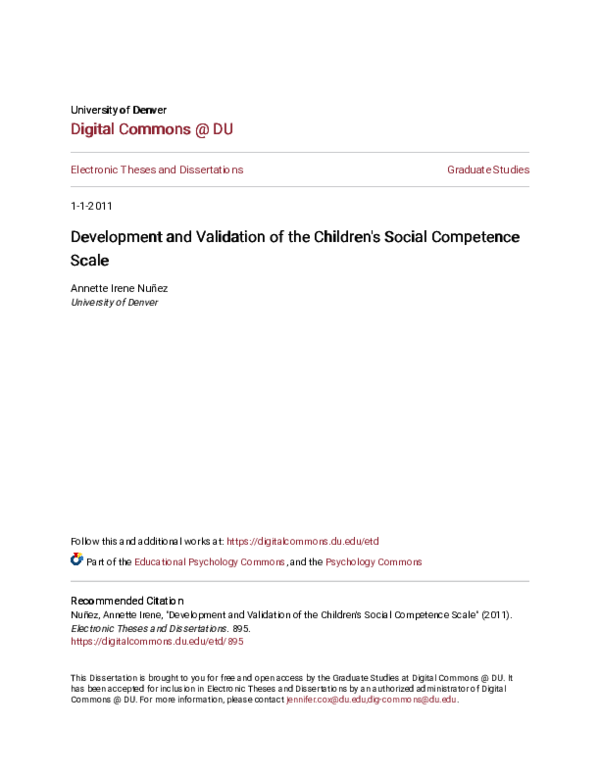 University of Denver
Digital Commons @ DU

Electronic Theses and Dissertations

Graduate Studies

1-1-2011

Development and Validation of the Children's Social Competence Scale

Annette Irene Nuñez
University of Denver

Follow this and additional works at: https://digitalcommons.du.edu/etd

Part of the Educational Psychology Commons, and the Psychology Commons

Recommended Citation
Nuñez, Annette Irene, "Development and Validation of the Children's Social Competence Scale" (2011). Electronic Theses and Dissertations. 895.
https://digitalcommons.du.edu/etd/895

This Dissertation is brought to you for free and open access by the Graduate Studies at Digital Commons @ DU. It has been accepted for inclusion in Electronic Theses and Dissertations by an authorized administrator of Digital Commons @ DU. For more information, please contact jennifer.cox@du.edu,dig-commons@du.edu.